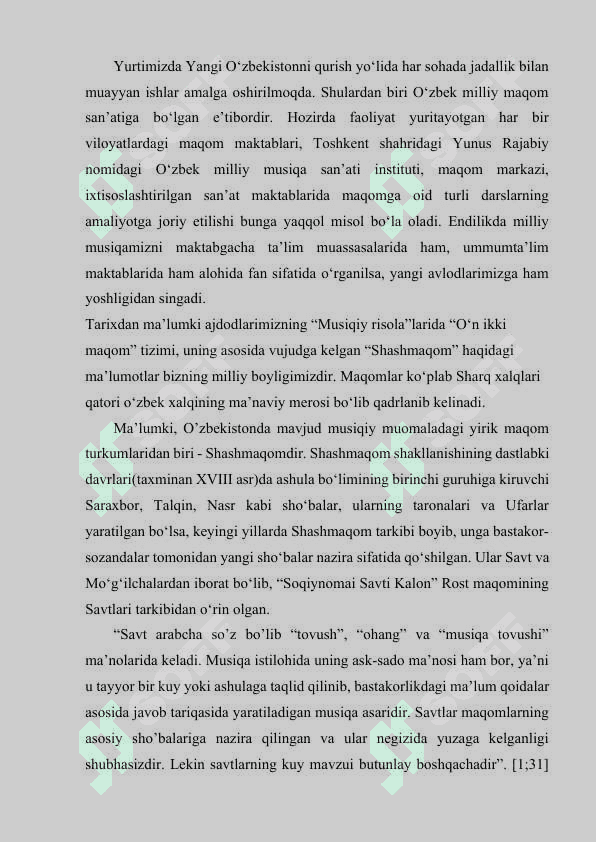 Yurtimizda Yangi O‘zbekistonni qurish yo‘lida har sohada jadallik bilan muayyan ishlar amalga oshirilmoqda. Shulardan biri O‘zbek milliy maqom san’atiga bo‘lgan e’tibordir. Hozirda faoliyat yuritayotgan har bir viloyatlardagi maqom maktablari, Toshkent shahridagi Yunus Rajabiy nomidagi O‘zbek milliy musiqa san’ati instituti, maqom markazi, ixtisoslashtirilgan san’at maktablarida maqomga oid turli darslarning amaliyotga joriy etilishi bunga yaqqol misol bo‘la oladi. Endilikda milliy musiqamizni maktabgacha ta’lim muassasalarida ham, ummumta’lim maktablarida ham alohida fan sifatida o‘rganilsa, yangi avlodlarimizga ham yoshligidan singadi.
Tarixdan ma’lumki ajdodlarimizning “Musiqiy risola”larida “O‘n ikki maqom” tizimi, uning asosida vujudga kelgan “Shashmaqom” haqidagi ma’lumotlar bizning milliy boyligimizdir. Maqomlar ko‘plab Sharq xalqlari qatori o‘zbek xalqining ma’naviy merosi bo‘lib qadrlanib kelinadi.

Ma’lumki, O’zbekistonda mavjud musiqiy muomaladagi yirik maqom turkumlaridan biri - Shashmaqomdir. Shashmaqom shakllanishining dastlabki davrlari(taxminan XVIII asr)da ashula bo‘limining birinchi guruhiga kiruvchi Saraxbor, Talqin, Nasr kabi sho‘balar, ularning taronalari va Ufarlar yaratilgan bo‘lsa, keyingi yillarda Shashmaqom tarkibi boyib, unga bastakor-sozandalar tomonidan yangi sho‘balar nazira sifatida qo‘shilgan. Ular Savt va Mo‘g‘ilchalardan iborat bo‘lib, “Soqiynomai Savti Kalon” Rost maqomining Savtlari tarkibidan o‘rin olgan.

“Savt arabcha so’z bo’lib “tovush”, “ohang” va “musiqa tovushi” ma’nolarida keladi. Musiqa istilohida uning ask-sado ma’nosi ham bor, ya’ni u tayyor bir kuy yoki ashulaga taqlid qilinib, bastakorlikdagi ma’lum qoidalar asosida javob tariqasida yaratiladigan musiqa asaridir. Savtlar maqomlarning asosiy sho’balariga nazira qilingan va ular negizida yuzaga kelganligi shubhasizdir. Lekin savtlarning kuy mavzui butunlay boshqachadir”. [1;31]